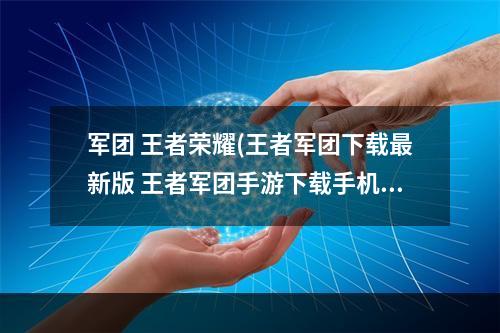 军团 王者荣耀(王者军团下载最新版 王者军团手游下载手机...